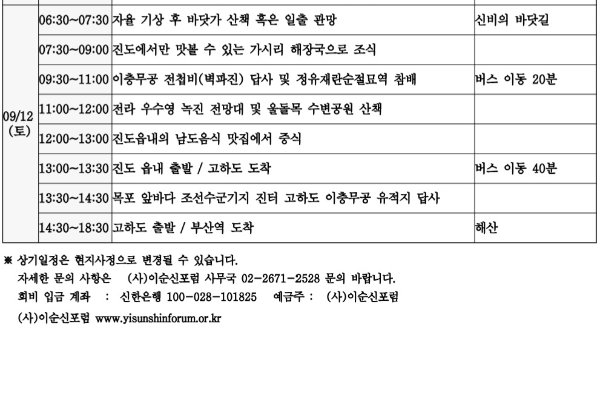 | 09/12 (토) | 06:30~07:30 | 자율 기상 후 바닷가 산책 혹은 일출 관망 | 신비의 바닷길 |
|---|---|---|---|
| | 07:30~09:00 | 진도에서만 맛볼 수 있는 가시리 해장국으로 조식 | |
| | 09:30~11:00 | 이충무공 전첩비(벽파진) 답사 및 정유재란순절묘역 참배 | 버스 이동 20분 |
| | 11:00~12:00 | 전라 우수영 녹진 전망대 및 울돌목 수변공원 산책 | |
| | 12:00~13:00 | 진도읍내의 남도음식 맛집에서 중식 | |
| | 13:00~13:30 | 진도 읍내 출발 / 고하도 도착 | 버스 이동 40분 |
| | 13:30~14:30 | 목포 앞바다 조선수군기지 진터 고하도 이충무공 유적지 답사 | |
| | 14:30~18:30 | 고하도 출발 / 부산역 도착 | 해산 |

※ 상기일정은 현지사정으로 변경될 수 있습니다.
자세한 문의 사항은 (사)이순신포럼 사무국 02-2671-2528 문의 바랍니다.
회비 입금 계좌 : 신한은행 100-028-101825 예금주 : (사)이순신포럼
(사)이순신포럼 www.yisunshinforum.or.kr